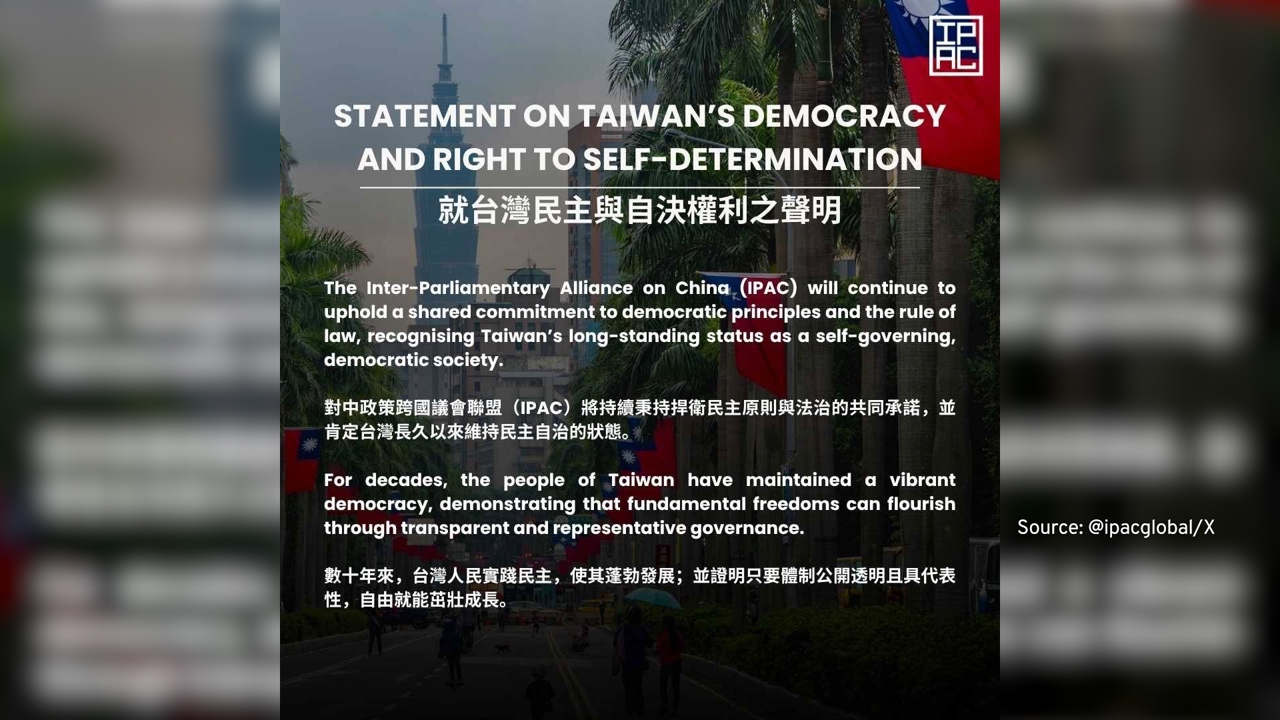 IPAC

STATEMENT ON TAIWAN'S DEMOCRACY AND RIGHT TO SELF-DETERMINATION

就台灣民主與自決權利之聲明

The Inter-Parliamentary Alliance on China (IPAC) will continue to uphold a shared commitment to democratic principles and the rule of law, recognising Taiwan's long-standing status as a self-governing, democratic society.

對中政策跨國議會聯盟（IPAC）將持續秉持捍衛民主原則與法治的共同承諾，並肯定台灣長久以來維持民主自治的狀態。

For decades, the people of Taiwan have maintained a vibrant democracy, demonstrating that fundamental freedoms can flourish through transparent and representative governance.

數十年來，台灣人民實踐民主，使其蓬勃發展；並證明只要體制公開透明且具代表性，自由就能茁壯成長。

Source: @ipacglobal/X